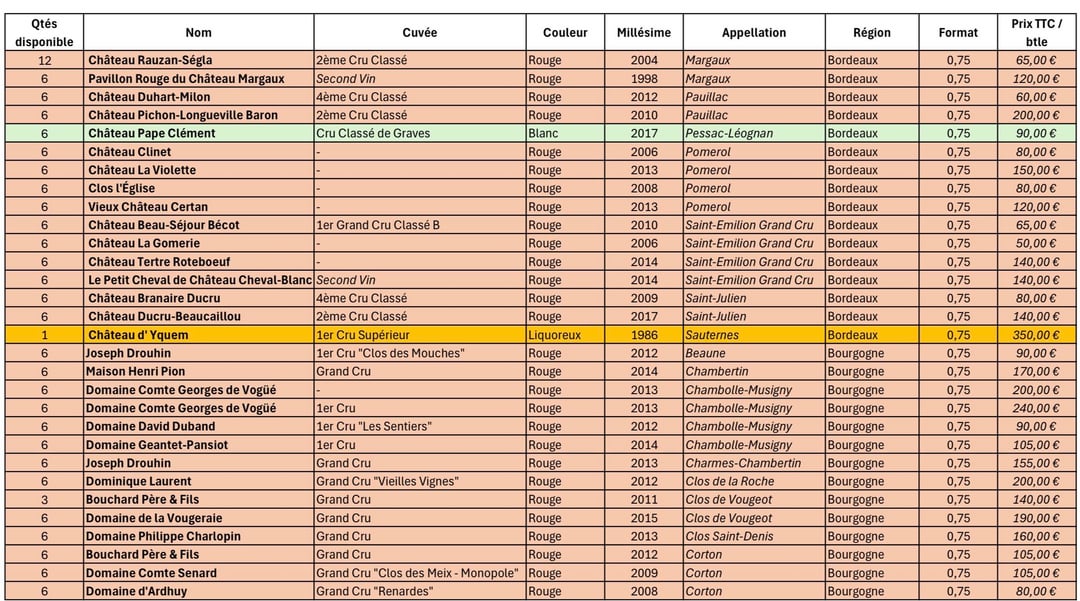 | Qtés disponible | Nom | Cuvée | Couleur | Millésime | Appellation | Région | Format | Prix TTC / btle |
|---|---|---|---|---|---|---|---|---|
| 12 | Château Rauzan-Ségla | 2ème Cru Classé | Rouge | 2004 | Margaux | Bordeaux | 0,75 | 65,00 € |
| 6 | Pavillon Rouge du Château Margaux | Second Vin | Rouge | 1998 | Margaux | Bordeaux | 0,75 | 120,00 € |
| 6 | Château Duhart-Milon | 4ème Cru Classé | Rouge | 2012 | Pauillac | Bordeaux | 0,75 | 60,00 € |
| 6 | Château Pichon-Longueville Baron | 2ème Cru Classé | Rouge | 2010 | Pauillac | Bordeaux | 0,75 | 200,00 € |
| 6 | Château Pape Clément | Cru Classé de Graves | Blanc | 2017 | Pessac-Léognan | Bordeaux | 0,75 | 90,00 € |
| 6 | Château Clinet | - | Rouge | 2006 | Pomerol | Bordeaux | 0,75 | 80,00 € |
| 6 | Château La Violette | - | Rouge | 2013 | Pomerol | Bordeaux | 0,75 | 150,00 € |
| 6 | Clos l'Église | - | Rouge | 2008 | Pomerol | Bordeaux | 0,75 | 80,00 € |
| 6 | Vieux Château Certan | - | Rouge | 2013 | Pomerol | Bordeaux | 0,75 | 120,00 € |
| 6 | Château Beau-Séjour Bécot | 1er Grand Cru Classé B | Rouge | 2010 | Saint-Emilion Grand Cru | Bordeaux | 0,75 | 65,00 € |
| 6 | Château La Gomerie | - | Rouge | 2006 | Saint-Emilion Grand Cru | Bordeaux | 0,75 | 50,00 € |
| 6 | Château Tertre Roteboeuf | - | Rouge | 2014 | Saint-Emilion Grand Cru | Bordeaux | 0,75 | 140,00 € |
| 6 | Le Petit Cheval de Château Cheval-Blanc | Second Vin | Rouge | 2014 | Saint-Emilion Grand Cru | Bordeaux | 0,75 | 140,00 € |
| 6 | Château Branaire Ducru | 4ème Cru Classé | Rouge | 2009 | Saint-Julien | Bordeaux | 0,75 | 80,00 € |
| 6 | Château Ducru-Beaucaillou | 2ème Cru Classé | Rouge | 2017 | Saint-Julien | Bordeaux | 0,75 | 140,00 € |
| 1 | Château d' Yquem | 1er Cru Supérieur | Liquoreux | 1986 | Sauternes | Bordeaux | 0,75 | 350,00 € |
| 6 | Joseph Drouhin | 1er Cru "Clos des Mouches" | Rouge | 2012 | Beaune | Bourgogne | 0,75 | 90,00 € |
| 6 | Maison Henri Pion | Grand Cru | Rouge | 2014 | Chambertin | Bourgogne | 0,75 | 170,00 € |
| 6 | Domaine Comte Georges de Vogüé | - | Rouge | 2013 | Chambolle-Musigny | Bourgogne | 0,75 | 200,00 € |
| 6 | Domaine Comte Georges de Vogüé | 1er Cru | Rouge | 2013 | Chambolle-Musigny | Bourgogne | 0,75 | 240,00 € |
| 6 | Domaine David Duband | 1er Cru "Les Sentiers" | Rouge | 2012 | Chambolle-Musigny | Bourgogne | 0,75 | 90,00 € |
| 6 | Domaine Geantet-Pansiot | 1er Cru | Rouge | 2014 | Chambolle-Musigny | Bourgogne | 0,75 | 105,00 € |
| 6 | Joseph Drouhin | Grand Cru | Rouge | 2013 | Charmes-Chambertin | Bourgogne | 0,75 | 155,00 € |
| 6 | Dominique Laurent | Grand Cru "Vieilles Vignes" | Rouge | 2012 | Clos de la Roche | Bourgogne | 0,75 | 200,00 € |
| 3 | Bouchard Père & Fils | Grand Cru | Rouge | 2011 | Clos de Vougeot | Bourgogne | 0,75 | 140,00 € |
| 6 | Domaine de la Vougeraie | Grand Cru | Rouge | 2015 | Clos de Vougeot | Bourgogne | 0,75 | 190,00 € |
| 6 | Domaine Philippe Charlopin | Grand Cru | Rouge | 2013 | Clos Saint-Denis | Bourgogne | 0,75 | 160,00 € |
| 6 | Bouchard Père & Fils | Grand Cru | Rouge | 2012 | Corton | Bourgogne | 0,75 | 105,00 € |
| 6 | Domaine Comte Senard | Grand Cru "Clos des Meix - Monopole" | Rouge | 2009 | Corton | Bourgogne | 0,75 | 105,00 € |
| 6 | Domaine d'Ardhuy | Grand Cru "Renardes" | Rouge | 2008 | Corton | Bourgogne | 0,75 | 80,00 € |